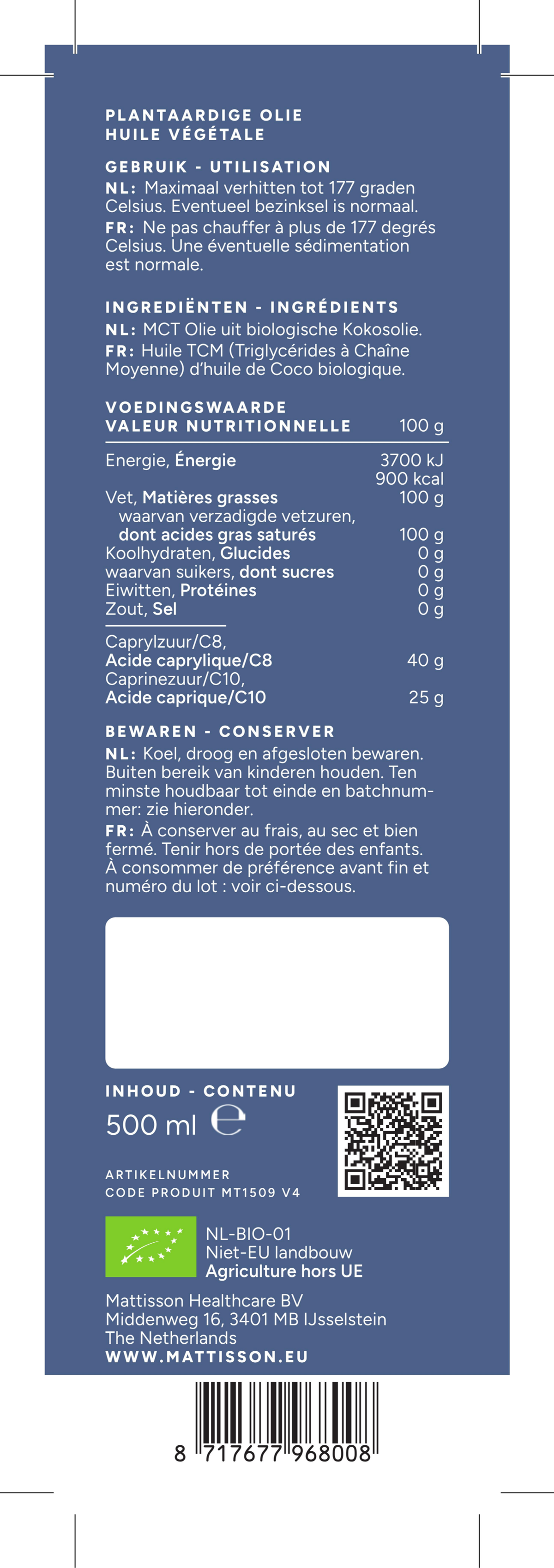 PLANTAARDIGE OLIE
HUILE VÉGÉTALE

GEBRUIK - UTILISATION
NL: Maximaal verhitten tot 177 graden Celsius. Eventueel bezinksel is normaal.
FR: Ne pas chauffer à plus de 177 degrés Celsius. Une éventuelle sédimentation est normale.

INGREDIËNTEN - INGRÉDIENTS
NL: MCT Olie uit biologische Kokosolie.
FR: Huile TCM (Triglycérides à Chaîne Moyenne) d'huile de Coco biologique.

| VOEDINGSWAARDE VALEUR NUTRITIONNELLE | 100 g |
|---|---|
| Energie, Énergie | 3700 kJ 900 kcal |
| Vet, Matières grasses | 100 g |
| waarvan verzadigde vetzuren, dont acides gras saturés | 100 g |
| Koolhydraten, Glucides | 0 g |
| waarvan suikers, dont sucres | 0 g |
| Eiwitten, Protéines | 0 g |
| Zout, Sel | 0 g |
| Caprylzuur/C8, Acide caprylique/C8 | 40 g |
| Caprinezuur/C10, Acide caprique/C10 | 25 g |

BEWAREN - CONSERVER
NL: Koel, droog en afgesloten bewaren. Buiten bereik van kinderen houden. Ten minste houdbaar tot einde en batchnummer: zie hieronder.
FR: À conserver au frais, au sec et bien fermé. Tenir hors de portée des enfants. À consommer de préférence avant fin et numéro du lot : voir ci-dessous.

INHOUD - CONTENU
500 ml ℮

ARTIKELNUMMER
CODE PRODUIT MT1509 V4

NL-BIO-01
Niet-EU landbouw
Agriculture hors UE

Mattisson Healthcare BV
Middenweg 16, 3401 MB IJsselstein
The Netherlands
WWW.MATTISSON.EU

8 717677 968008